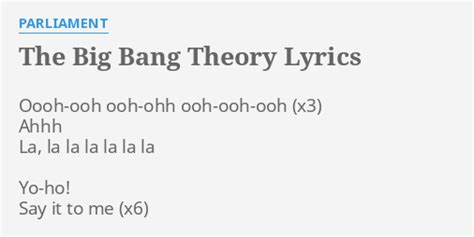 PARLIAMENT

The Big Bang Theory Lyrics

Oooh-ooh ooh-ohh ooh-ooh-ooh (x3)
Ahhh
La, la la la la la la

Yo-ho!
Say it to me (x6)